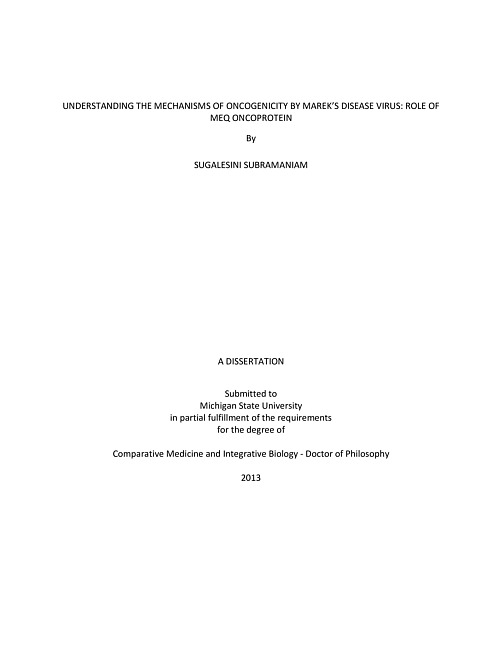 UNDERSTANDING THE MECHANISMS OF ONCOGENICITY BY MAREK'S DISEASE VIRUS: ROLE OF MEQ ONCOPROTEIN

By

SUGALESINI SUBRAMANIAM

A DISSERTATION

Submitted to
Michigan State University
in partial fulfillment of the requirements
for the degree of

Comparative Medicine and Integrative Biology - Doctor of Philosophy

2013